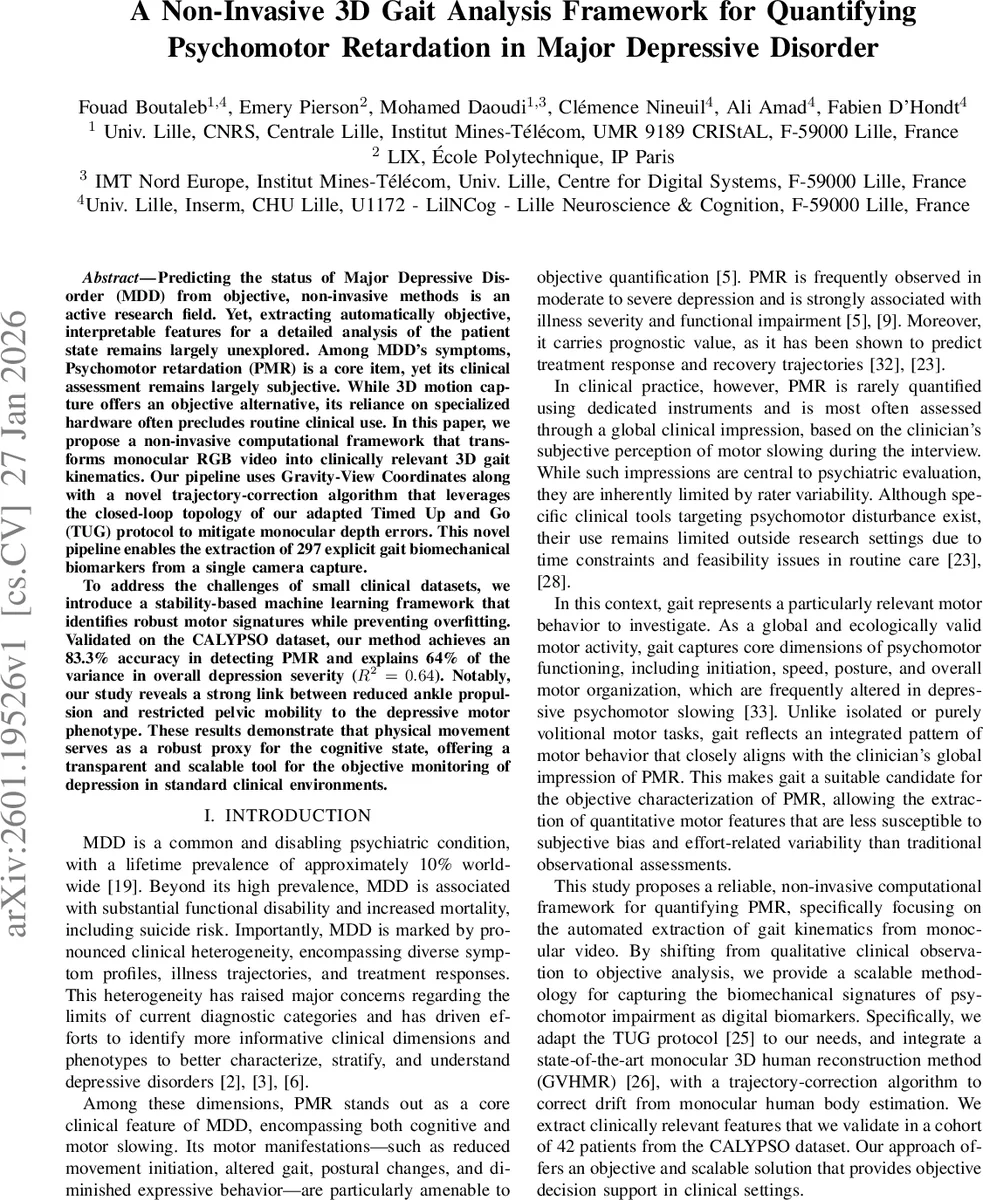 A Non-Invasive 3D Gait Analysis Framework for Quantifying Psychomotor Retardation in Major Depressive Disorder

Fouad Boutaleb$^{1,4}$, Emery Pierson$^{2}$, Mohamed Daoudi$^{1,3}$, Clémence Nineuil$^{4}$, Ali Amad$^{4}$, Fabien D'Hondt$^{4}$
$^{1}$ Univ. Lille, CNRS, Centrale Lille, Institut Mines-Télécom, UMR 9189 CRIStAL, F-59000 Lille, France
$^{2}$ LIX, École Polytechnique, IP Paris
$^{3}$ IMT Nord Europe, Institut Mines-Télécom, Univ. Lille, Centre for Digital Systems, F-59000 Lille, France
$^{4}$Univ. Lille, Inserm, CHU Lille, U1172 - LilNCog - Lille Neuroscience & Cognition, F-59000 Lille, France

arXiv:2601.19526v1 [cs.CV] 27 Jan 2026

Abstract—Predicting the status of Major Depressive Disorder (MDD) from objective, non-invasive methods is an active research field. Yet, extracting automatically objective, interpretable features for a detailed analysis of the patient state remains largely unexplored. Among MDD's symptoms, Psychomotor retardation (PMR) is a core item, yet its clinical assessment remains largely subjective. While 3D motion capture offers an objective alternative, its reliance on specialized hardware often precludes routine clinical use. In this paper, we propose a non-invasive computational framework that transforms monocular RGB video into clinically relevant 3D gait kinematics. Our pipeline uses Gravity-View Coordinates along with a novel trajectory-correction algorithm that leverages the closed-loop topology of our adapted Timed Up and Go (TUG) protocol to mitigate monocular depth errors. This novel pipeline enables the extraction of 297 explicit gait biomechanical biomarkers from a single camera capture.

To address the challenges of small clinical datasets, we introduce a stability-based machine learning framework that identifies robust motor signatures while preventing overfitting. Validated on the CALYPSO dataset, our method achieves an 83.3% accuracy in detecting PMR and explains 64% of the variance in overall depression severity ($R^2 = 0.64$). Notably, our study reveals a strong link between reduced ankle propulsion and restricted pelvic mobility to the depressive motor phenotype. These results demonstrate that physical movement serves as a robust proxy for the cognitive state, offering a transparent and scalable tool for the objective monitoring of depression in standard clinical environments.

I. INTRODUCTION

MDD is a common and disabling psychiatric condition, with a lifetime prevalence of approximately 10% worldwide [19]. Beyond its high prevalence, MDD is associated with substantial functional disability and increased mortality, including suicide risk. Importantly, MDD is marked by pronounced clinical heterogeneity, encompassing diverse symptom profiles, illness trajectories, and treatment responses. This heterogeneity has raised major concerns regarding the limits of current diagnostic categories and has driven efforts to identify more informative clinical dimensions and phenotypes to better characterize, stratify, and understand depressive disorders [2], [3], [6].

Among these dimensions, PMR stands out as a core clinical feature of MDD, encompassing both cognitive and motor slowing. Its motor manifestations—such as reduced movement initiation, altered gait, postural changes, and diminished expressive behavior—are particularly amenable to objective quantification [5]. PMR is frequently observed in moderate to severe depression and is strongly associated with illness severity and functional impairment [5], [9]. Moreover, it carries prognostic value, as it has been shown to predict treatment response and recovery trajectories [32], [23].

In clinical practice, however, PMR is rarely quantified using dedicated instruments and is most often assessed through a global clinical impression, based on the clinician's subjective perception of motor slowing during the interview. While such impressions are central to psychiatric evaluation, they are inherently limited by rater variability. Although specific clinical tools targeting psychomotor disturbance exist, their use remains limited outside research settings due to time constraints and feasibility issues in routine care [23], [28].

In this context, gait represents a particularly relevant motor behavior to investigate. As a global and ecologically valid motor activity, gait captures core dimensions of psychomotor functioning, including initiation, speed, posture, and overall motor organization, which are frequently altered in depressive psychomotor slowing [33]. Unlike isolated or purely volitional motor tasks, gait reflects an integrated pattern of motor behavior that closely aligns with the clinician's global impression of PMR. This makes gait a suitable candidate for the objective characterization of PMR, allowing the extraction of quantitative motor features that are less susceptible to subjective bias and effort-related variability than traditional observational assessments.

This study proposes a reliable, non-invasive computational framework for quantifying PMR, specifically focusing on the automated extraction of gait kinematics from monocular video. By shifting from qualitative clinical observation to objective analysis, we provide a scalable methodology for capturing the biomechanical signatures of psychomotor impairment as digital biomarkers. Specifically, we adapt the TUG protocol [25] to our needs, and integrate a state-of-the-art monocular 3D human reconstruction method (GVHMR) [26], with a trajectory-correction algorithm to correct drift from monocular human body estimation. We extract clinically relevant features that we validate in a cohort of 42 patients from the CALYPSO dataset. Our approach offers an objective and scalable solution that provides objective decision support in clinical settings.